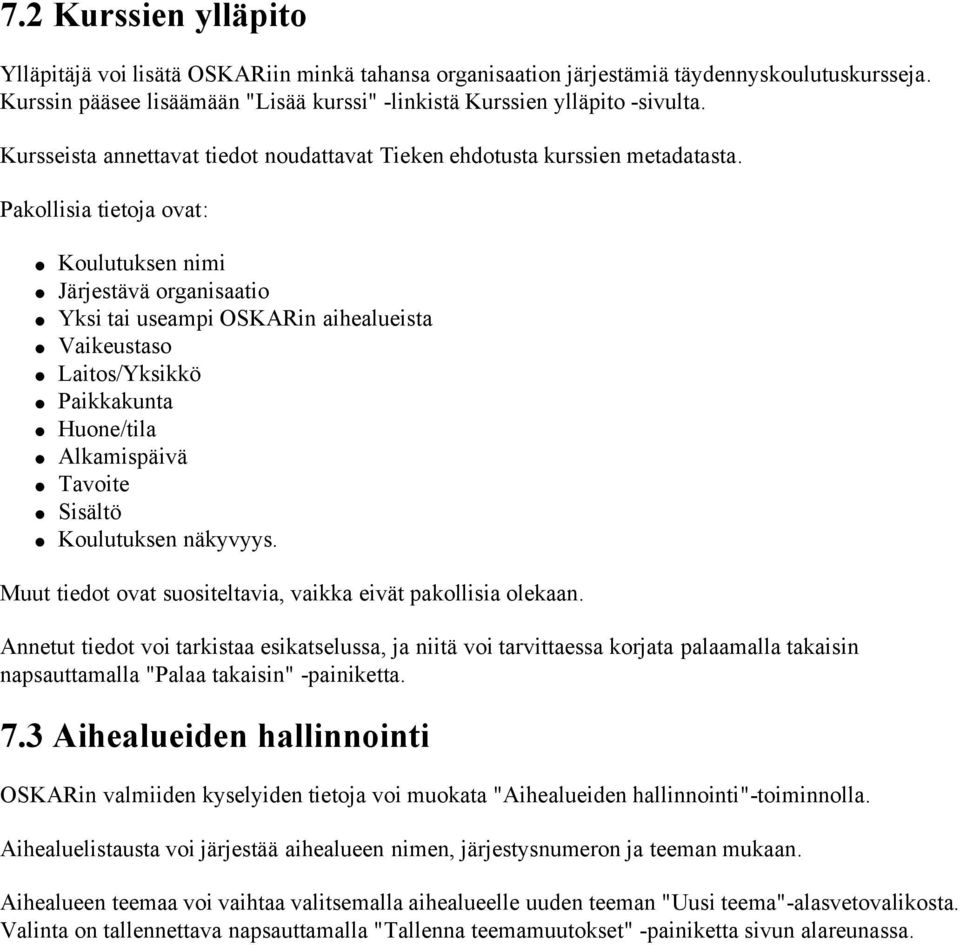 7.2 Kurssien ylläpito

Ylläpitäjä voi lisätä OSKARiin minkä tahansa organisaation järjestämiä täydennyskoulutuskursseja. Kurssin pääsee lisäämään "Lisää kurssi" -linkistä Kurssien ylläpito -sivulta.

Kursseista annettavat tiedot noudattavat Tieken ehdotusta kurssien metadatasta.

Pakollisia tietoja ovat:

- Koulutuksen nimi
- Järjestävä organisaatio
- Yksi tai useampi OSKARin aihealueista
- Vaikeustaso
- Laitos/Yksikkö
- Paikkakunta
- Huone/tila
- Alkamispäivä
- Tavoite
- Sisältö
- Koulutuksen näkyvyys.

Muut tiedot ovat suositeltavia, vaikka eivät pakollisia olekaan.

Annetut tiedot voi tarkistaa esikatselussa, ja niitä voi tarvittaessa korjata palaamalla takaisin napsauttamalla "Palaa takaisin" -painiketta.

7.3 Aihealueiden hallinnointi

OSKARin valmiiden kyselyiden tietoja voi muokata "Aihealueiden hallinnointi"-toiminnolla.

Aihealuelistausta voi järjestää aihealueen nimen, järjestysnumeron ja teeman mukaan.

Aihealueen teemaa voi vaihtaa valitsemalla aihealueelle uuden teeman "Uusi teema"-alasvetovalikosta. Valinta on tallennettava napsauttamalla "Tallenna teemamuutokset" -painiketta sivun alareunassa.